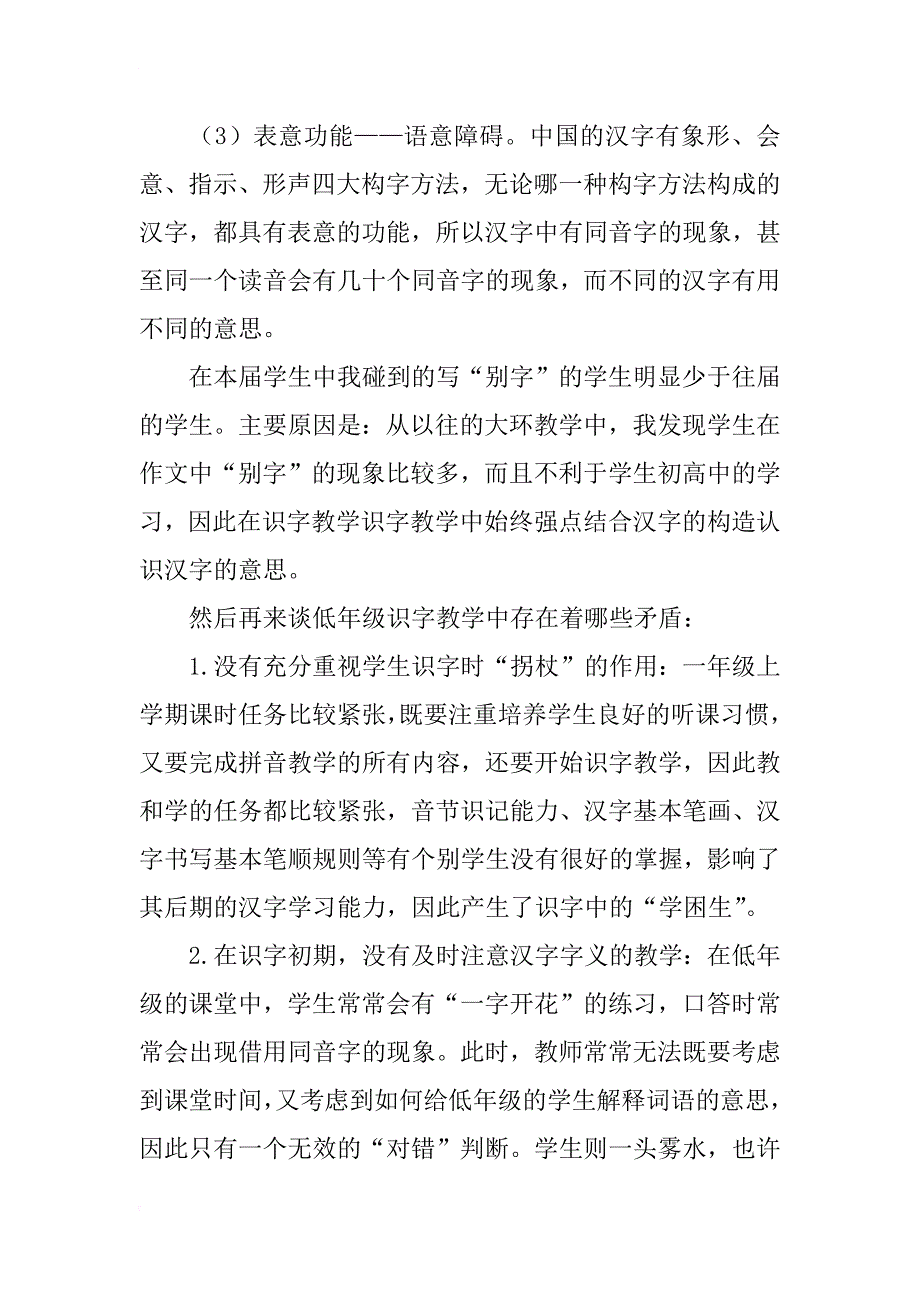 （3）表意功能——语意障碍。中国的汉字有象形、会意、指示、形声四大构字方法，无论哪一种构字方法构成的汉字，都具有表意的功能，所以汉字中有同音字的现象，甚至同一个读音会有几十个同音字的现象，而不同的汉字有用不同的意思。

在本届学生中我碰到的写“别字”的学生明显少于往届的学生。主要原因是：从以往的大环教学中，我发现学生在作文中“别字”的现象比较多，而且不利于学生初高中的学习，因此在识字教学识字教学中始终强点结合汉字的构造认识汉字的意思。

然后再来谈低年级识字教学中存在着哪些矛盾：

1.没有充分重视学生识字时“拐杖”的作用：一年级上学期课时任务比较紧张，既要注重培养学生良好的听课习惯，又要完成拼音教学的所有内容，还要开始识字教学，因此教和学的任务都比较紧张，音节识记能力、汉字基本笔画、汉字书写基本笔顺规则等有个别学生没有很好的掌握，影响了其后期的汉字学习能力，因此产生了识字中的“学困生”。

2.在识字初期，没有及时注意汉字字义的教学：在低年级的课堂中，学生常常会有“一字开花”的练习，口答时常常会出现借用同音字的现象。此时，教师常常无法既要考虑到课堂时间，又考虑到如何给低年级的学生解释词语的意思，因此只有一个无效的“对错”判断。学生则一头雾水，也许